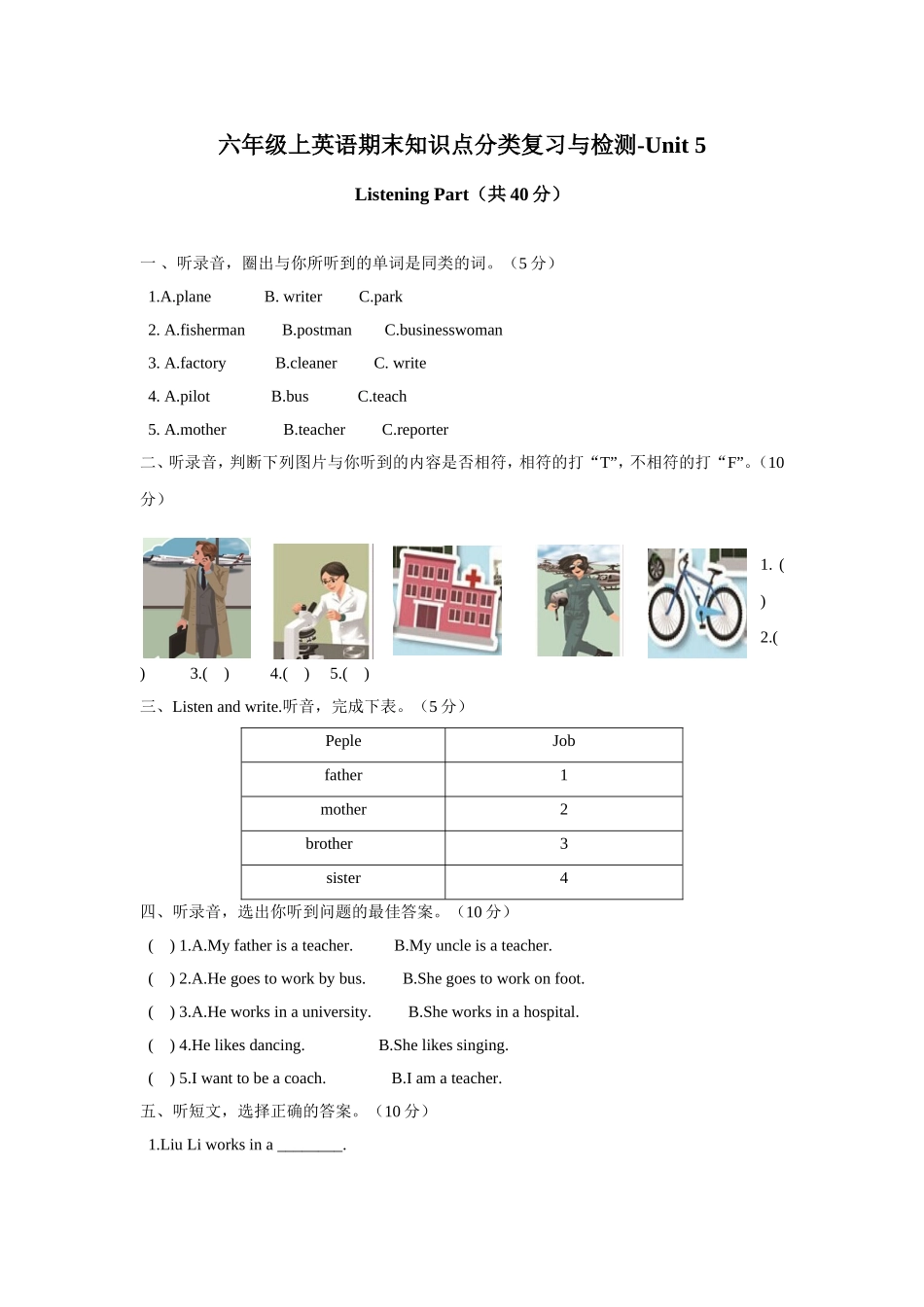 六年级上英语期末知识点分类复习与检测-Unit 5

Listening Part（共 40 分）

一 、听录音，圈出与你所听到的单词是同类的词。（5 分）

1.A.plane B. writer C.park

2. A.fisherman B.postman C.businesswoman

3. A.factory B.cleaner C. write

4. A.pilot B.bus C.teach

5. A.mother B.teacher C.reporter

二、听录音，判断下列图片与你听到的内容是否相符，相符的打“T”，不相符的打“F”。（10 分）

1. ( ) 2.( ) 3.( ) 4.( ) 5.( )

三、Listen and write.听音，完成下表。（5 分）

| Peple | Job |
|---|---|
| father | 1 |
| mother | 2 |
| brother | 3 |
| sister | 4 |

四、听录音，选出你听到问题的最佳答案。（10 分）

( ) 1.A.My father is a teacher. B.My uncle is a teacher.

( ) 2.A.He goes to work by bus. B.She goes to work on foot.

( ) 3.A.He works in a university. B.She works in a hospital.

( ) 4.He likes dancing. B.She likes singing.

( ) 5.I want to be a coach. B.I am a teacher.

五、听短文，选择正确的答案。（10 分）

1.Liu Li works in a ________.